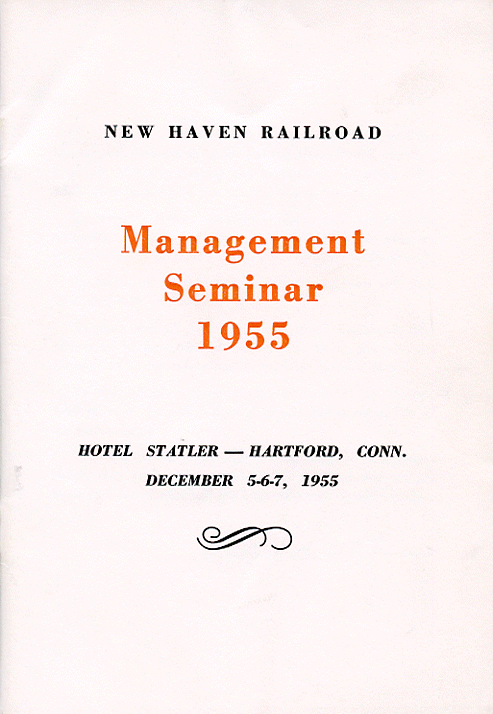 NEW HAVEN RAILROAD

Management Seminar 1955

HOTEL STATLER — HARTFORD, CONN.
DECEMBER 5-6-7, 1955